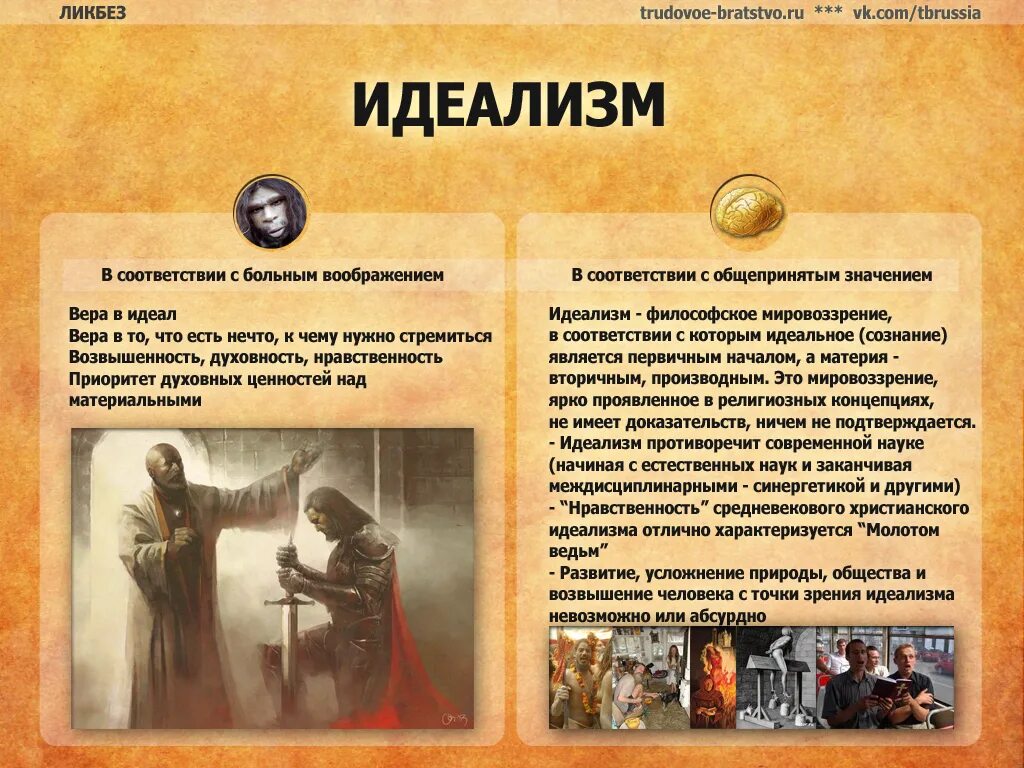 ЛИКБЕЗ

trudovoe-bratstvo.ru *** vk.com/tbrussia

ИДЕАЛИЗМ

В соответствии с больным воображением

Вера в идеал
Вера в то, что есть нечто, к чему нужно стремиться
Возвышенность, духовность, нравственность
Приоритет духовных ценностей над материальными

В соответствии с общепринятым значением

Идеализм - философское мировоззрение, в соответствии с которым идеальное (сознание) является первичным началом, а материя - вторичным, производным. Это мировоззрение, ярко проявленное в религиозных концепциях, не имеет доказательств, ничем не подтверждается.
- Идеализм противоречит современной науке (начиная с естественных наук и заканчивая междисциплинарными - синергетикой и другими)
- "Нравственность" средневекового христианского идеализма отлично характеризуется "Молотом ведьм"
- Развитие, усложнение природы, общества и возвышение человека с точки зрения идеализма невозможно или абсурдно